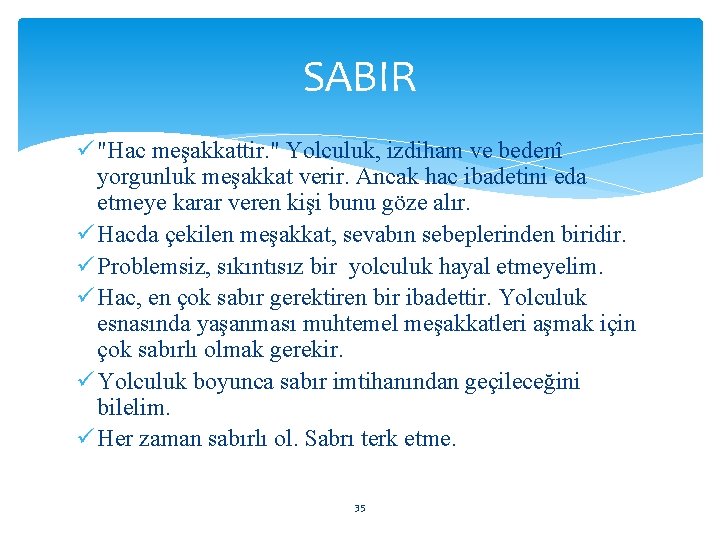 SABIR

✓ "Hac meşakkattir." Yolculuk, izdiham ve bedenî yorgunluk meşakkat verir. Ancak hac ibadetini eda etmeye karar veren kişi bunu göze alır.
✓ Hacda çekilen meşakkat, sevabın sebeplerinden biridir.
✓ Problemsiz, sıkıntısız bir yolculuk hayal etmeyelim.
✓ Hac, en çok sabır gerektiren bir ibadettir. Yolculuk esnasında yaşanması muhtemel meşakkatleri aşmak için çok sabırlı olmak gerekir.
✓ Yolculuk boyunca sabır imtihanından geçileceğini bilelim.
✓ Her zaman sabırlı ol. Sabrı terk etme.

35